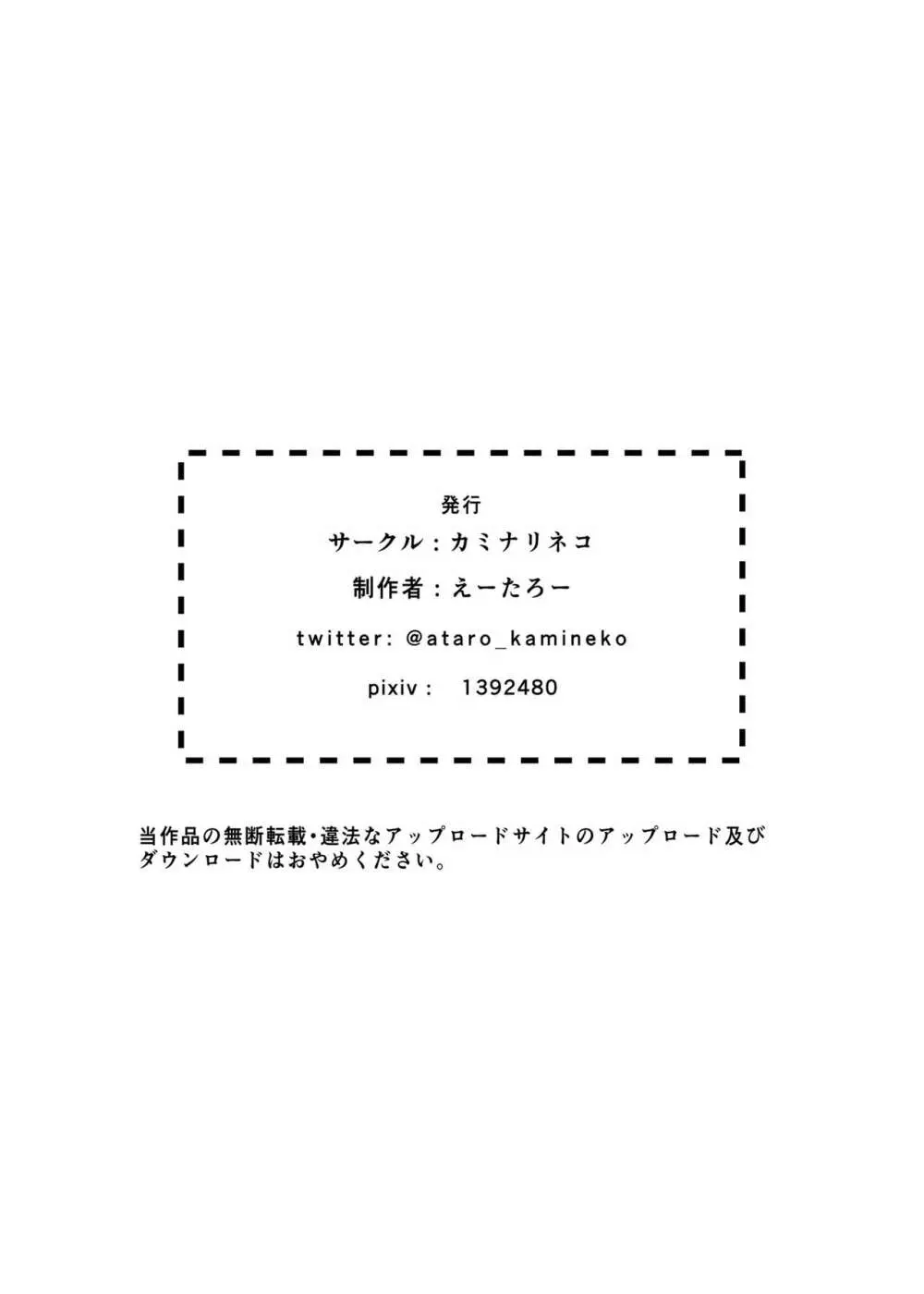 発行

サークル：カミナリネコ

制作者：えーたろー

twitter: @ataro_kamineko

pixiv： 1392480

当作品の無断転載・違法なアップロードサイトのアップロード及びダウンロードはおやめください。